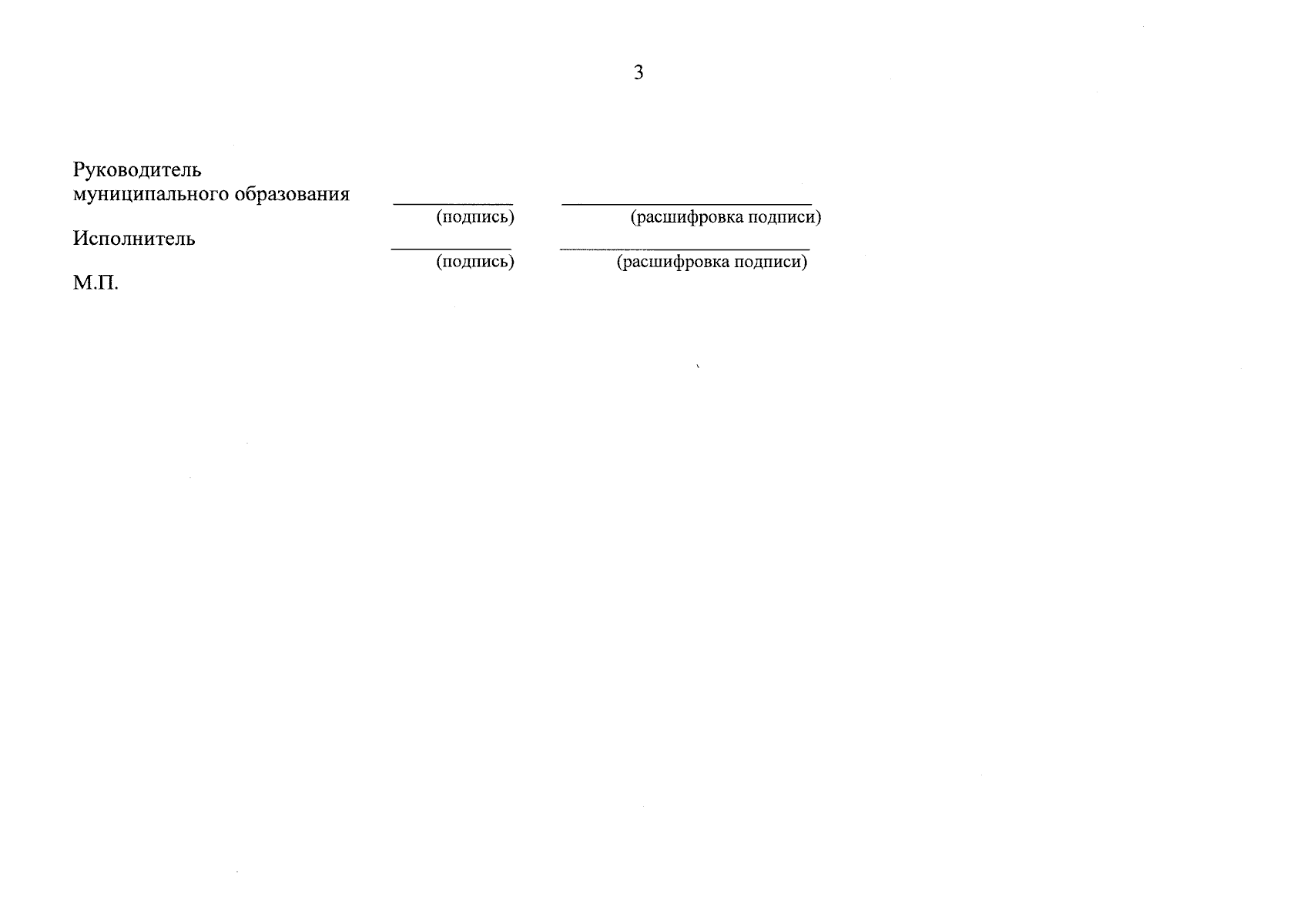 3

Руководитель
муниципального образования ____ ____
(подпись) (расшифровка подписи)

Исполнитель ____ ____
(подпись) (расшифровка подписи)

М.П.